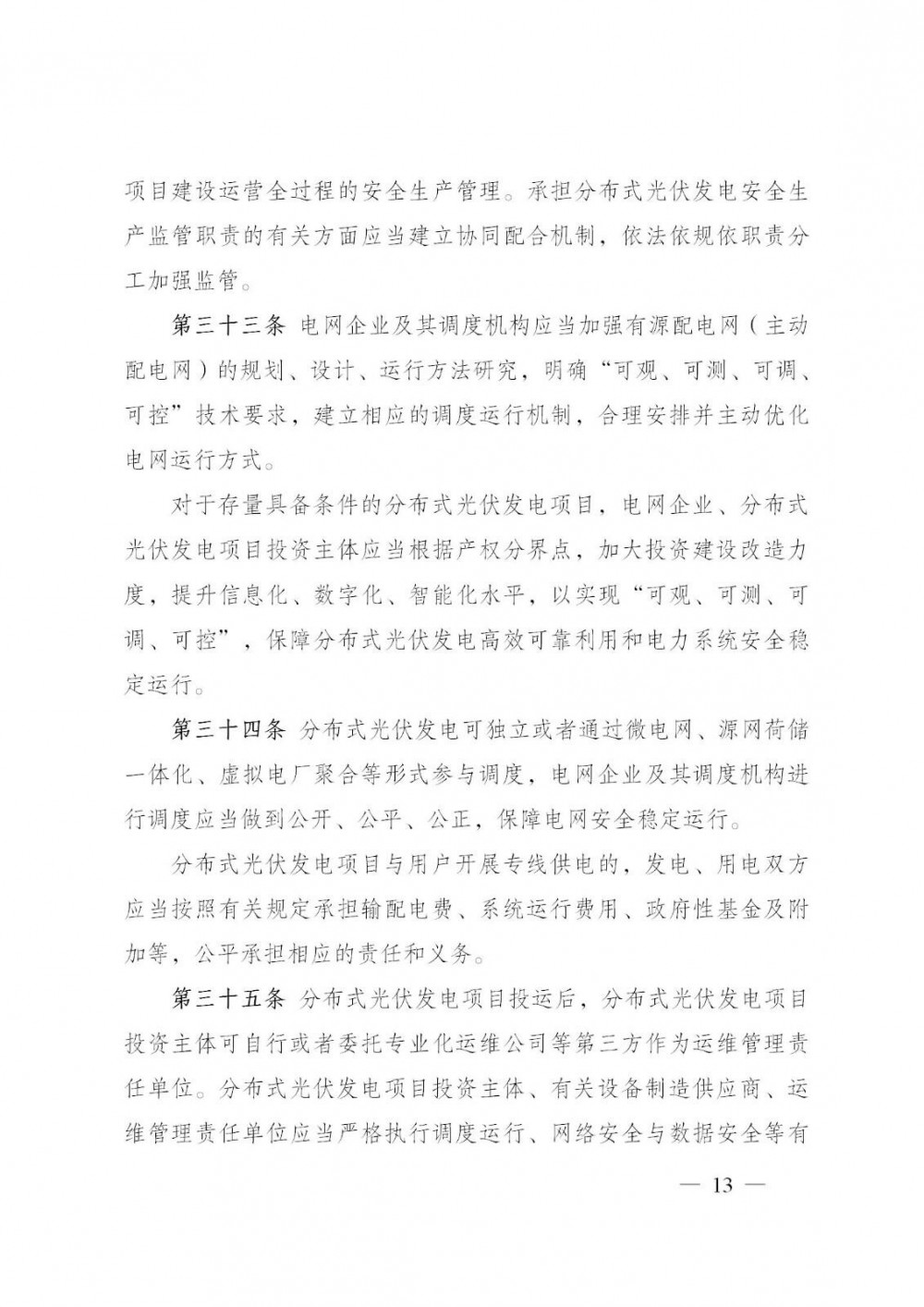 项目建设运营全过程的安全生产管理。承担分布式光伏发电安全生产监管职责的有关方面应当建立协同配合机制，依法依规依职责分工加强监管。

第三十三条 电网企业及其调度机构应当加强有源配电网（主动配电网）的规划、设计、运行方法研究，明确“可观、可测、可调、可控”技术要求，建立相应的调度运行机制，合理安排并主动优化电网运行方式。

对于存量具备条件的分布式光伏发电项目，电网企业、分布式光伏发电项目投资主体应当根据产权分界点，加大投资建设改造力度，提升信息化、数字化、智能化水平，以实现“可观、可测、可调、可控”，保障分布式光伏发电高效可靠利用和电力系统安全稳定运行。

第三十四条 分布式光伏发电可独立或者通过微电网、源网荷储一体化、虚拟电厂聚合等形式参与调度，电网企业及其调度机构进行调度应当做到公开、公平、公正，保障电网安全稳定运行。

分布式光伏发电项目与用户开展专线供电的，发电、用电双方应当按照有关规定承担输配电费、系统运行费用、政府性基金及附加等，公平承担相应的责任和义务。

第三十五条 分布式光伏发电项目投运后，分布式光伏发电项目投资主体可自行或者委托专业化运维公司等第三方作为运维管理责任单位。分布式光伏发电项目投资主体、有关设备制造供应商、运维管理责任单位应当严格执行调度运行、网络安全与数据安全等有

— 13 —